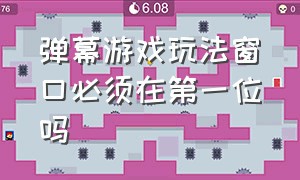 76

6.08

0

弹幕游戏玩法窗口必须在第一位吗